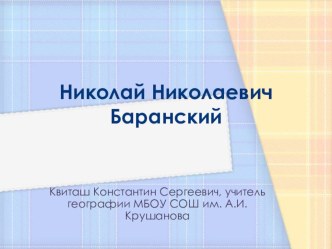 Николай Николаевич Баранский

Квиташ Константин Сергеевич, учитель географии МБОУ СОШ им. А.И. Крушанова